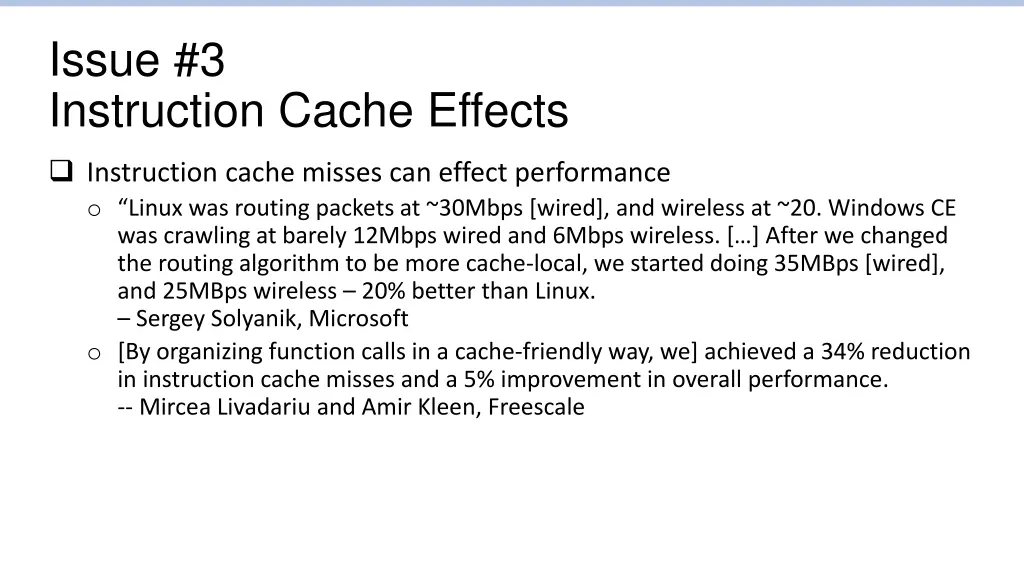 Issue #3
Instruction Cache Effects

❑ Instruction cache misses can effect performance

o “Linux was routing packets at ~30Mbps [wired], and wireless at ~20. Windows CE was crawling at barely 12Mbps wired and 6Mbps wireless. […] After we changed the routing algorithm to be more cache-local, we started doing 35MBps [wired], and 25MBps wireless – 20% better than Linux.
– Sergey Solyanik, Microsoft

o [By organizing function calls in a cache-friendly way, we] achieved a 34% reduction in instruction cache misses and a 5% improvement in overall performance.
-- Mircea Livadariu and Amir Kleen, Freescale